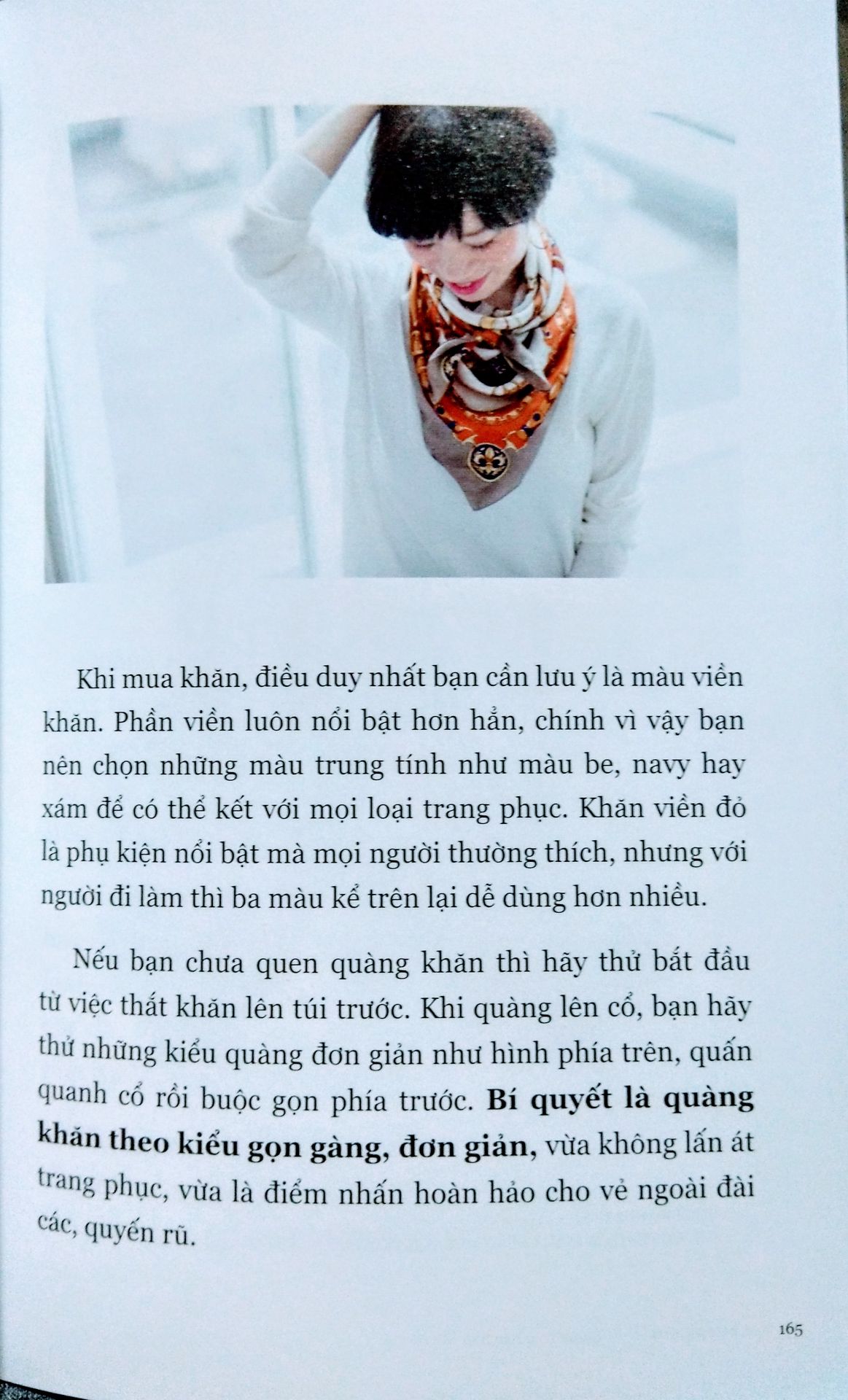 Khi mua khăn, điều duy nhất bạn cần lưu ý là màu viền khăn. Phần viền luôn nổi bật hơn hẳn, chính vì vậy bạn nên chọn những màu trung tính như màu be, navy hay xám để có thể kết với mọi loại trang phục. Khăn viền đỏ là phụ kiện nổi bật mà mọi người thường thích, nhưng với người đi làm thì ba màu kể trên lại dễ dùng hơn nhiều.

Nếu bạn chưa quen quàng khăn thì hãy thử bắt đầu từ việc thắt khăn lên túi trước. Khi quàng lên cổ, bạn hãy thử những kiểu quàng đơn giản như hình phía trên, quấn quanh cổ rồi buộc gọn phía trước. Bí quyết là quàng khăn theo kiểu gọn gàng, đơn giản, vừa không lấn át trang phục, vừa là điểm nhấn hoàn hảo cho vẻ ngoài đài các, quyến rũ.

165